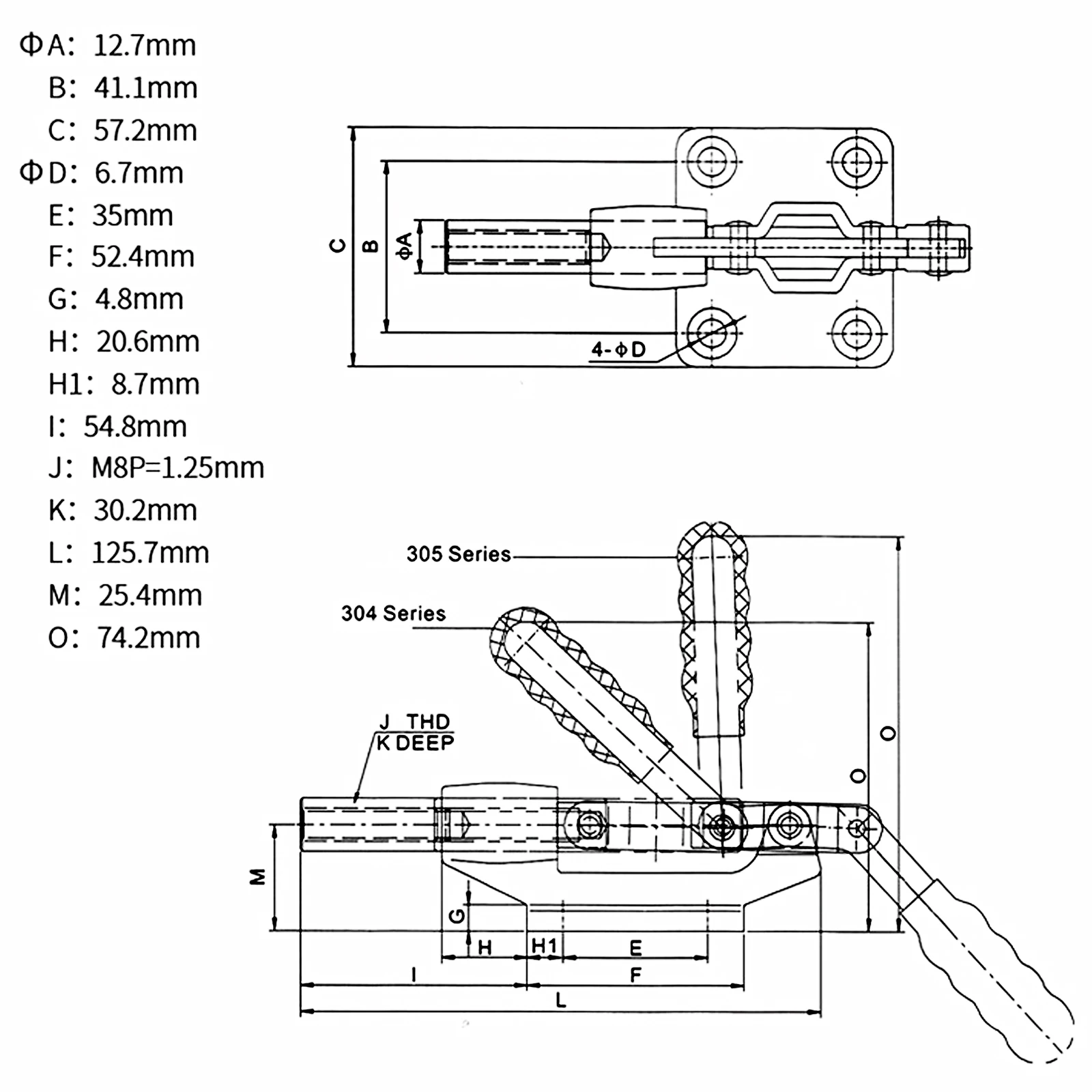 ΦA: 12.7mm
B: 41.1mm
C: 57.2mm
ΦD: 6.7mm
E: 35mm
F: 52.4mm
G: 4.8mm
H: 20.6mm
H1: 8.7mm
I: 54.8mm
J: M8P=1.25mm
K: 30.2mm
L: 125.7mm
M: 25.4mm
O: 74.2mm

C
B
ΦA
4-ΦD

305 Series
304 Series
J THD
K DEEP
O
O
M
G
H
H1
E
I
F
L